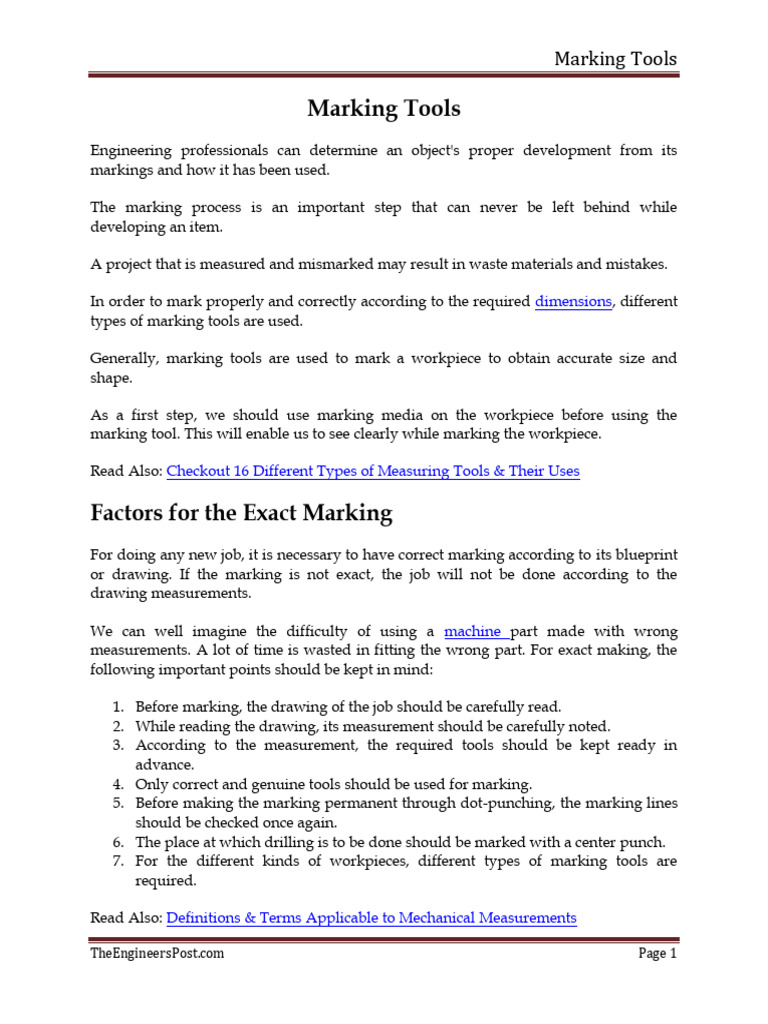 Marking Tools

Marking Tools

Engineering professionals can determine an object's proper development from its markings and how it has been used.

The marking process is an important step that can never be left behind while developing an item.

A project that is measured and mismarked may result in waste materials and mistakes.

In order to mark properly and correctly according to the required dimensions, different types of marking tools are used.

Generally, marking tools are used to mark a workpiece to obtain accurate size and shape.

As a first step, we should use marking media on the workpiece before using the marking tool. This will enable us to see clearly while marking the workpiece.

Read Also: Checkout 16 Different Types of Measuring Tools & Their Uses

Factors for the Exact Marking

For doing any new job, it is necessary to have correct marking according to its blueprint or drawing. If the marking is not exact, the job will not be done according to the drawing measurements.

We can well imagine the difficulty of using a machine part made with wrong measurements. A lot of time is wasted in fitting the wrong part. For exact making, the following important points should be kept in mind:

1. Before marking, the drawing of the job should be carefully read.
2. While reading the drawing, its measurement should be carefully noted.
3. According to the measurement, the required tools should be kept ready in advance.
4. Only correct and genuine tools should be used for marking.
5. Before making the marking permanent through dot-punching, the marking lines should be checked once again.
6. The place at which drilling is to be done should be marked with a center punch.
7. For the different kinds of workpieces, different types of marking tools are required.

Read Also: Definitions & Terms Applicable to Mechanical Measurements

TheEngineersPost.com

Page 1